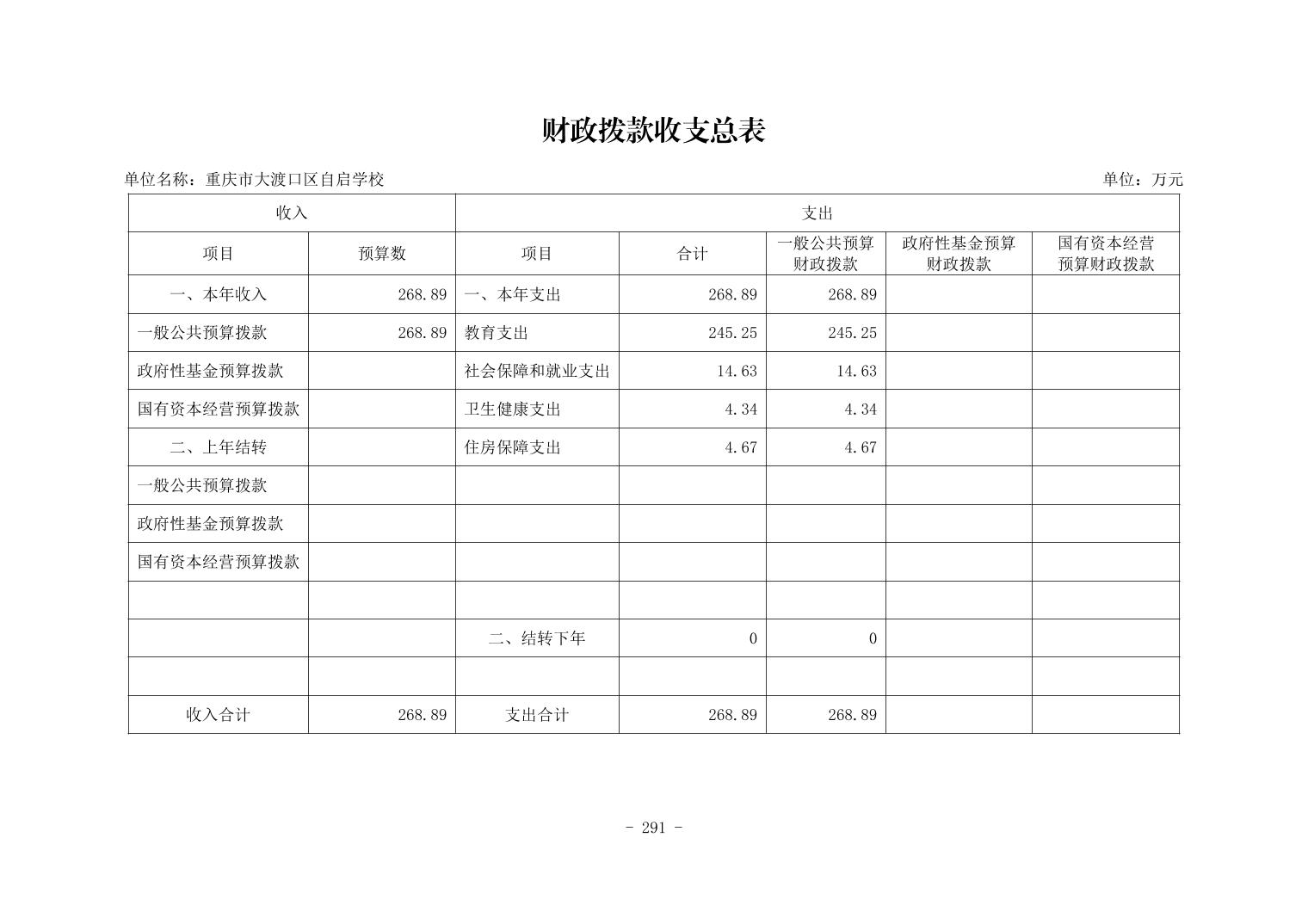 财政拨款收支总表

单位名称：重庆市大渡口区自启学校

单位：万元

| 收入 | | 支出 | | | | |
|---|---|---|---|---|---|---|
| 项目 | 预算数 | 项目 | 合计 | 一般公共预算财政拨款 | 政府性基金预算财政拨款 | 国有资本经营预算财政拨款 |
| 一、本年收入 | 268.89 | 一、本年支出 | 268.89 | 268.89 | | |
| 一般公共预算拨款 | 268.89 | 教育支出 | 245.25 | 245.25 | | |
| 政府性基金预算拨款 | | 社会保障和就业支出 | 14.63 | 14.63 | | |
| 国有资本经营预算拨款 | | 卫生健康支出 | 4.34 | 4.34 | | |
| 二、上年结转 | | 住房保障支出 | 4.67 | 4.67 | | |
| 一般公共预算拨款 | | | | | | |
| 政府性基金预算拨款 | | | | | | |
| 国有资本经营预算拨款 | | | | | | |
| | | | | | | |
| | | 二、结转下年 | 0 | 0 | | |
| | | | | | | |
| 收入合计 | 268.89 | 支出合计 | 268.89 | 268.89 | | |

- 291 -